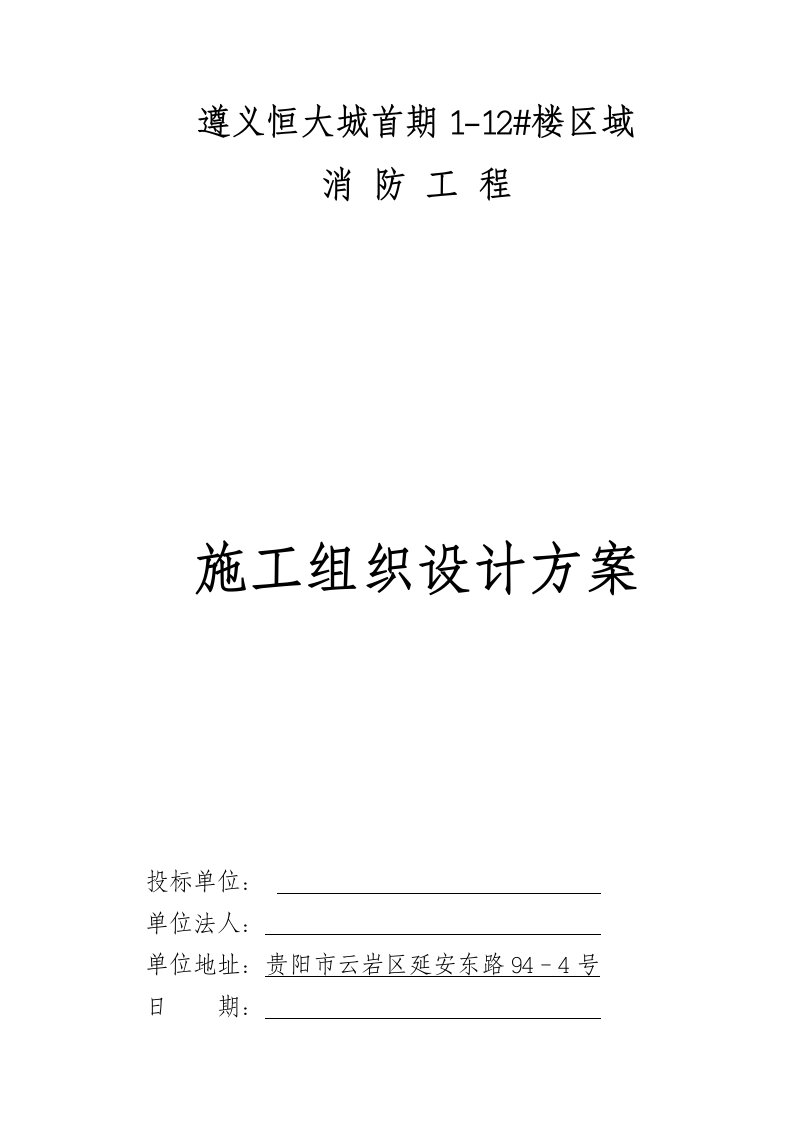 遵义恒大城首期 1-12#楼区域

消 防 工 程

施工组织设计方案

投标单位：

单位法人：

单位地址：贵阳市云岩区延安东路 94－4 号

日　　期：